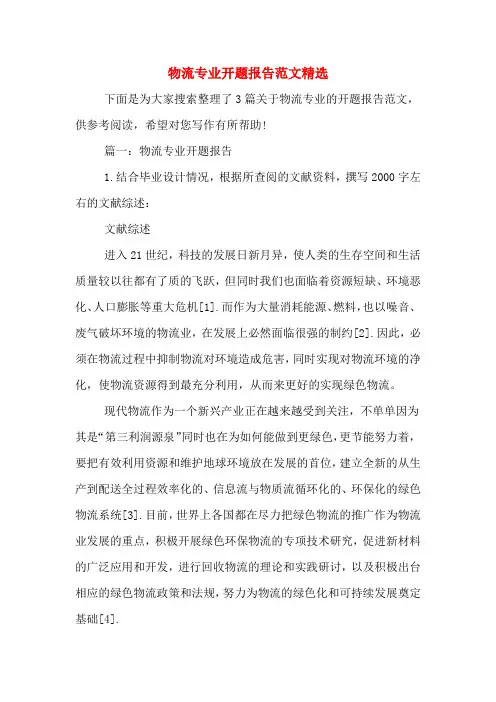 物流专业开题报告范文精选

下面是为大家搜索整理了3篇关于物流专业的开题报告范文，供参考阅读，希望对您写作有所帮助！

篇一：物流专业开题报告

1.结合毕业设计情况，根据所查阅的文献资料，撰写2000字左右的文献综述：

文献综述

进入21世纪，科技的发展日新月异，使人类的生存空间和生活质量较以往都有了质的飞跃，但同时我们也面临着资源短缺、环境恶化、人口膨胀等重大危机[1].而作为大量消耗能源、燃料，也以噪音、废气破坏环境的物流业，在发展上必然面临很强的制约[2].因此，必须在物流过程中抑制物流对环境造成危害，同时实现对物流环境的净化，使物流资源得到最充分利用，从而来更好的实现绿色物流。

现代物流作为一个新兴产业正在越来越受到关注，不单单因为其是“第三利润源泉”同时也在为如何能做到更绿色，更节能努力着，要把有效利用资源和维护地球环境放在发展的首位，建立全新的从生产到配送全过程效率化的、信息流与物质流循环化的、环保化的绿色物流系统[3].目前，世界上各国都在尽力把绿色物流的推广作为物流业发展的重点，积极开展绿色环保物流的专项技术研究，促进新材料的广泛应用和开发，进行回收物流的理论和实践研讨，以及积极出台相应的绿色物流政策和法规，努力为物流的绿色化和可持续发展奠定基础[4].